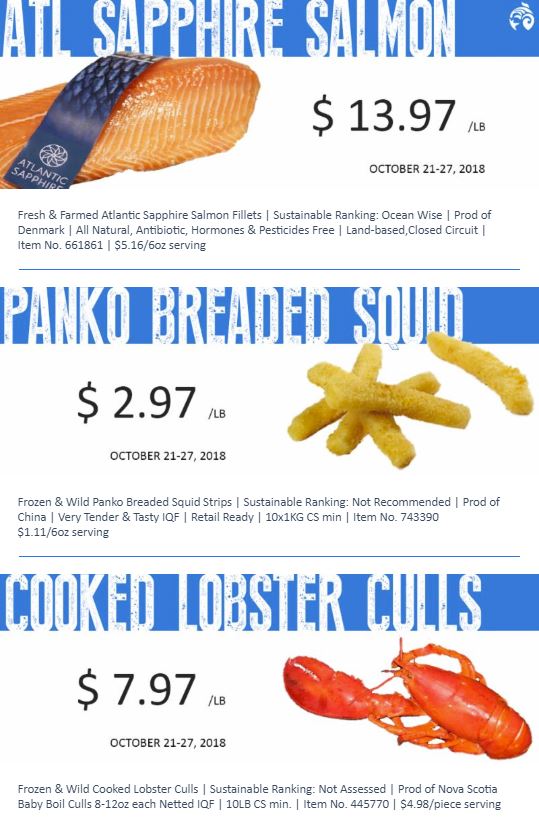 ATL SAPPHIRE SALMON

ATLANTIC SAPPHIRE

$ 13.97 /LB

OCTOBER 21-27, 2018

Fresh & Farmed Atlantic Sapphire Salmon Fillets | Sustainable Ranking: Ocean Wise | Prod of Denmark | All Natural, Antibiotic, Hormones & Pesticides Free | Land-based,Closed Circuit | Item No. 661861 | $5.16/6oz serving

PANKO BREADED SQUID

$ 2.97 /LB

OCTOBER 21-27, 2018

Frozen & Wild Panko Breaded Squid Strips | Sustainable Ranking: Not Recommended | Prod of China | Very Tender & Tasty IQF | Retail Ready | 10x1KG CS min | Item No. 743390 $1.11/6oz serving

COOKED LOBSTER CULLS

$ 7.97 /LB

OCTOBER 21-27, 2018

Frozen & Wild Cooked Lobster Culls | Sustainable Ranking: Not Assessed | Prod of Nova Scotia Baby Boil Culls 8-12oz each Netted IQF | 10LB CS min. | Item No. 445770 | $4.98/piece serving